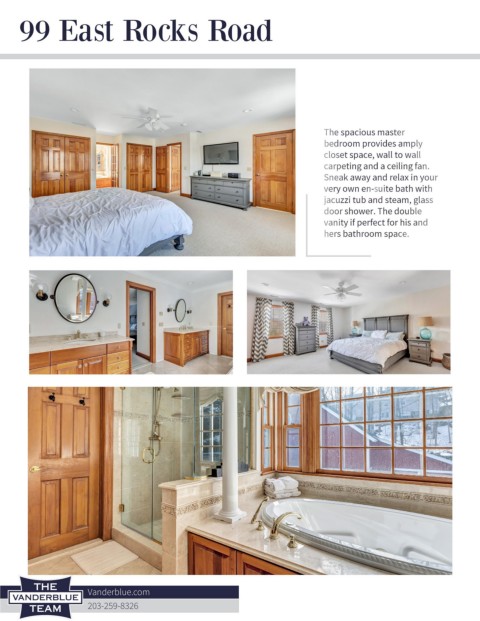 99 East Rocks Road

The spacious master bedroom provides amply closet space, wall to wall carpeting and a ceiling fan. Sneak away and relax in your very own en-suite bath with jacuzzi tub and steam, glass door shower. The double vanity if perfect for his and hers bathroom space.

THE
VANDERBLUE
TEAM

Vanderblue.com
203-259-8326